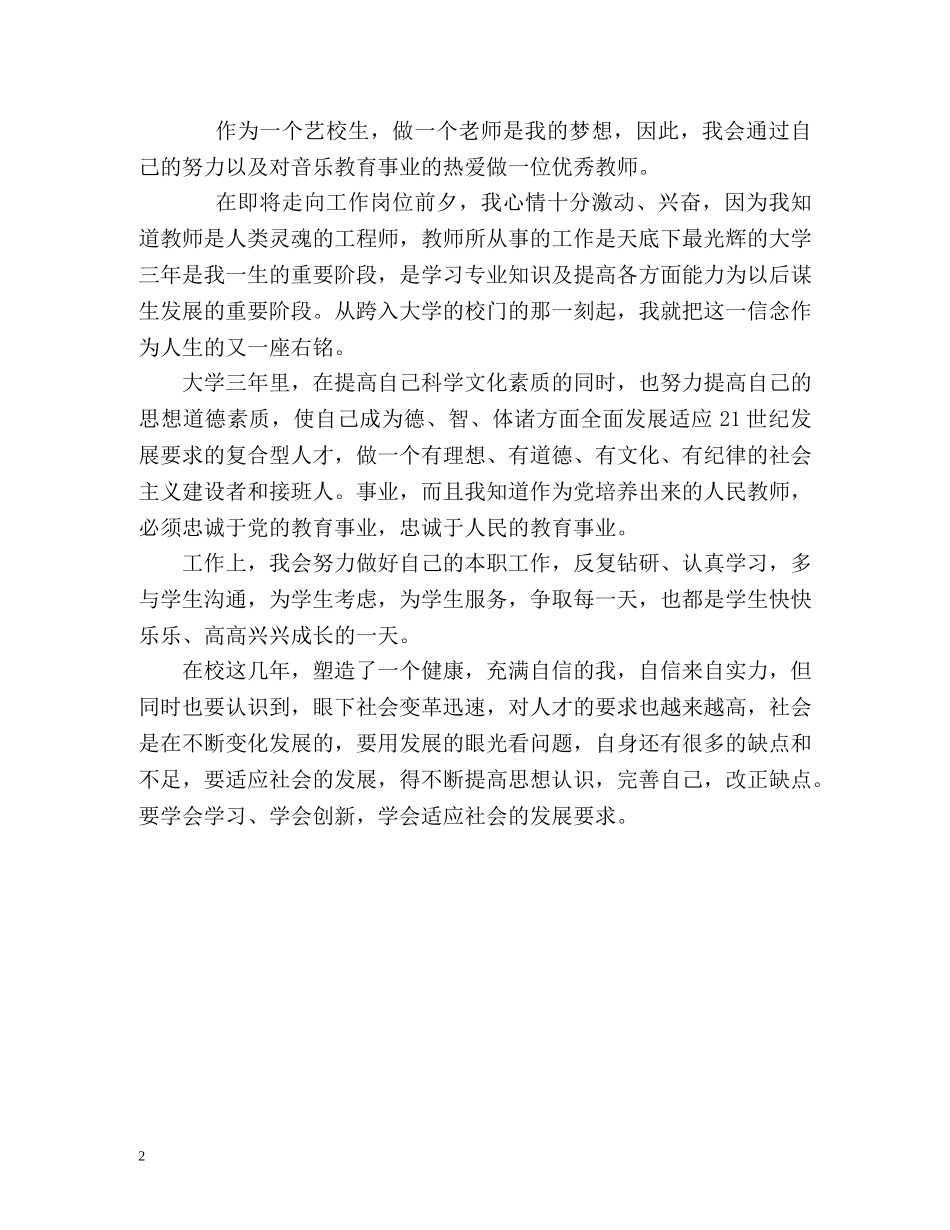 作为一个艺校生，做一个老师是我的梦想，因此，我会通过自己的努力以及对音乐教育事业的热爱做一位优秀教师。

在即将走向工作岗位前夕，我心情十分激动、兴奋，因为我知道教师是人类灵魂的工程师，教师所从事的工作是天底下最光辉的大学三年是我一生的重要阶段，是学习专业知识及提高各方面能力为以后谋生发展的重要阶段。从跨入大学的校门的那一刻起，我就把这一信念作为人生的又一座右铭。

大学三年里，在提高自己科学文化素质的同时，也努力提高自己的思想道德素质，使自己成为德、智、体诸方面全面发展适应 21 世纪发展要求的复合型人才，做一个有理想、有道德、有文化、有纪律的社会主义建设者和接班人。事业，而且我知道作为党培养出来的人民教师，必须忠诚于党的教育事业，忠诚于人民的教育事业。

工作上，我会努力做好自己的本职工作，反复钻研、认真学习，多与学生沟通，为学生考虑，为学生服务，争取每一天，也都是学生快快乐乐、高高兴兴成长的一天。

在校这几年，塑造了一个健康，充满自信的我，自信来自实力，但同时也要认识到，眼下社会变革迅速，对人才的要求也越来越高，社会是在不断变化发展的，要用发展的眼光看问题，自身还有很多的缺点和不足，要适应社会的发展，得不断提高思想认识，完善自己，改正缺点。要学会学习、学会创新，学会适应社会的发展要求。

2